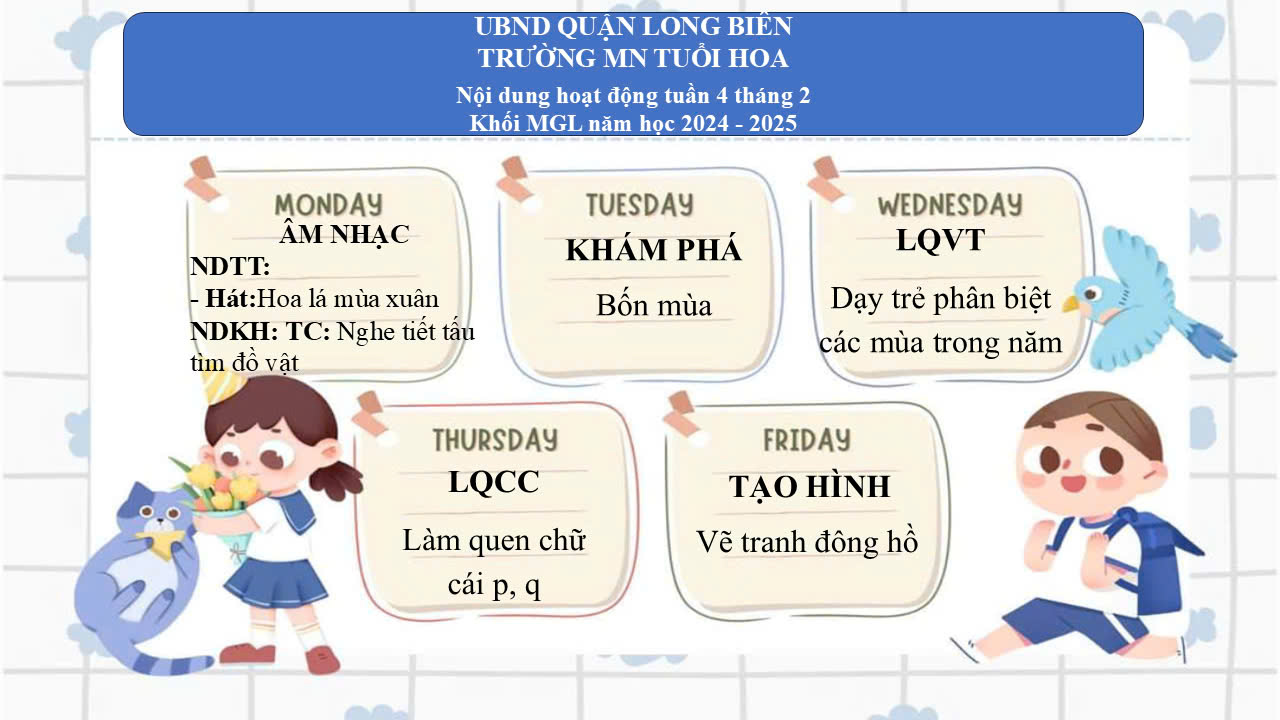 UBND QUẬN LONG BIÊN
TRƯỜNG MN TUỔI HOA
Nội dung hoạt động tuần 4 tháng 2
Khối MGL năm học 2024 - 2025

MONDAY
ÂM NHẠC
NDTT:
- Hát:Hoa lá mùa xuân
NDKH: TC: Nghe tiết tấu tìm đồ vật

TUESDAY
KHÁM PHÁ
Bốn mùa

WEDNESDAY
LQVT
Dạy trẻ phân biệt các mùa trong năm

THURSDAY
LQCC
Làm quen chữ cái p, q

FRIDAY
TẠO HÌNH
Vẽ tranh đông hồ